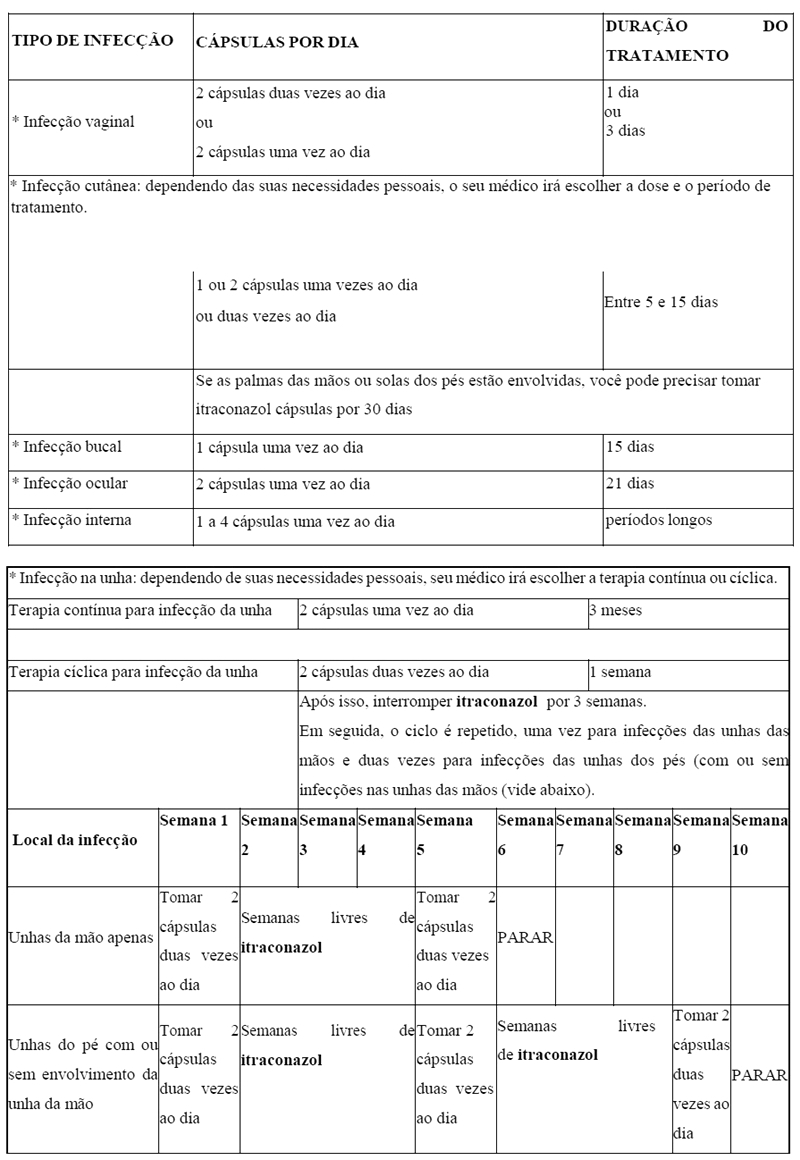 | TIPO DE INFECÇÃO | CÁPSULAS POR DIA | DURAÇÃO DO TRATAMENTO |
|---|---|---|
| * Infecção vaginal | 2 cápsulas duas vezes ao dia ou 2 cápsulas uma vez ao dia | 1 dia ou 3 dias |
| * Infecção cutânea: dependendo das suas necessidades pessoais, o seu médico irá escolher a dose e o período de tratamento. | | |
| | 1 ou 2 cápsulas uma vezes ao dia ou duas vezes ao dia | Entre 5 e 15 dias |
| | Se as palmas das mãos ou solas dos pés estão envolvidas, você pode precisar tomar itraconazol cápsulas por 30 dias | |
| * Infecção bucal | 1 cápsula uma vez ao dia | 15 dias |
| * Infecção ocular | 2 cápsulas uma vez ao dia | 21 dias |
| * Infecção interna | 1 a 4 cápsulas uma vez ao dia | períodos longos |

| * Infecção na unha: dependendo de suas necessidades pessoais, seu médico irá escolher a terapia contínua ou cíclica. | | |
|---|---|---|
| Terapia contínua para infecção da unha | 2 cápsulas uma vez ao dia | 3 meses |
| | | |
| Terapia cíclica para infecção da unha | 2 cápsulas duas vezes ao dia | 1 semana |
| | Após isso, interromper **itraconazol** por 3 semanas. Em seguida, o ciclo é repetido, uma vez para infecções das unhas das mãos e duas vezes para infecções das unhas dos pés (com ou sem infecções nas unhas das mãos (vide abaixo). | |

| Local da infecção | Semana 1 | Semana 2 | Semana 3 | Semana 4 | Semana 5 | Semana 6 | Semana 7 | Semana 8 | Semana 9 | Semana 10 |
|---|---|---|---|---|---|---|---|---|---|---|
| Unhas da mão apenas | Tomar 2 cápsulas duas vezes ao dia | Semanas livres de **itraconazol** | | | Tomar 2 cápsulas duas vezes ao dia | PARAR | | | | |
| Unhas do pé com ou sem envolvimento da unha da mão | Tomar 2 cápsulas duas vezes ao dia | Semanas livres de **itraconazol** | | | Tomar 2 cápsulas duas vezes ao dia | Semanas livres de **itraconazol** | | | Tomar 2 cápsulas duas vezes ao dia | PARAR |